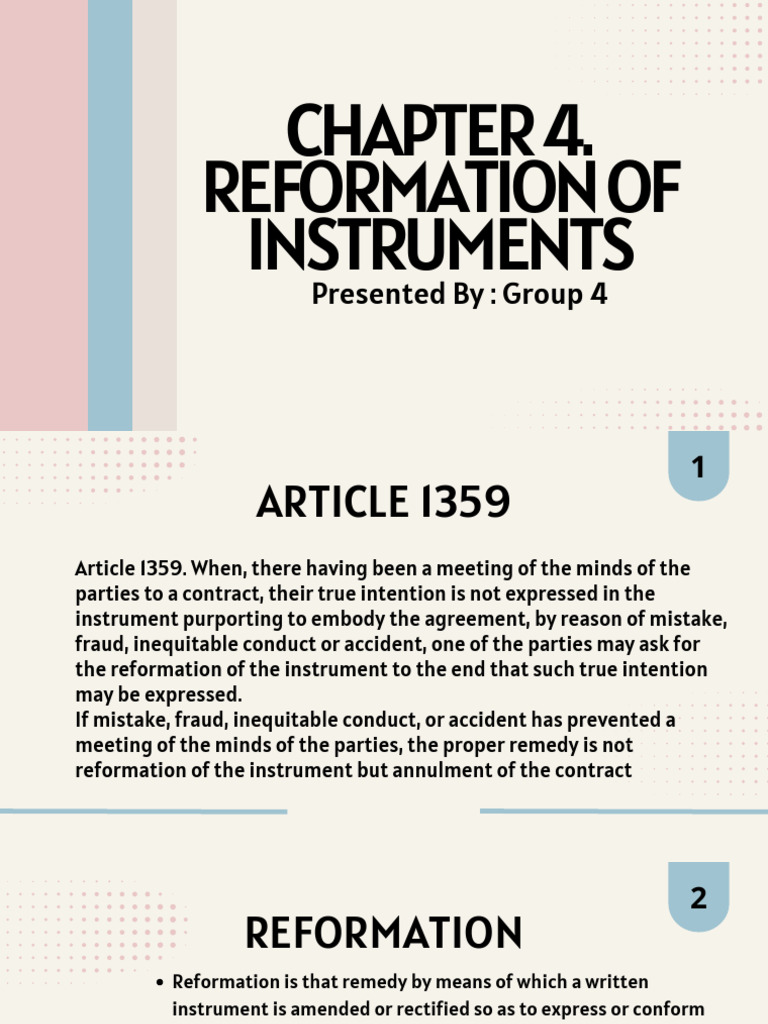 CHAPTER 4. REFORMATION OF INSTRUMENTS

Presented By : Group 4

1

ARTICLE 1359

Article 1359. When, there having been a meeting of the minds of the parties to a contract, their true intention is not expressed in the instrument purporting to embody the agreement, by reason of mistake, fraud, inequitable conduct or accident, one of the parties may ask for the reformation of the instrument to the end that such true intention may be expressed.
If mistake, fraud, inequitable conduct, or accident has prevented a meeting of the minds of the parties, the proper remedy is not reformation of the instrument but annulment of the contract

2

REFORMATION

• Reformation is that remedy by means of which a written instrument is amended or rectified so as to express or conform